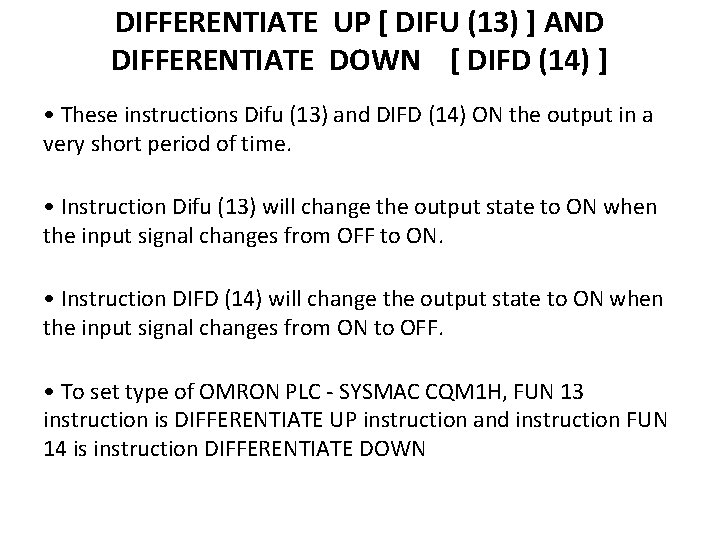 DIFFERENTIATE UP [ DIFU (13) ] AND
DIFFERENTIATE DOWN [ DIFD (14) ]

• These instructions Difu (13) and DIFD (14) ON the output in a very short period of time.

• Instruction Difu (13) will change the output state to ON when the input signal changes from OFF to ON.

• Instruction DIFD (14) will change the output state to ON when the input signal changes from ON to OFF.

• To set type of OMRON PLC - SYSMAC CQM1H, FUN 13 instruction is DIFFERENTIATE UP instruction and instruction FUN 14 is instruction DIFFERENTIATE DOWN